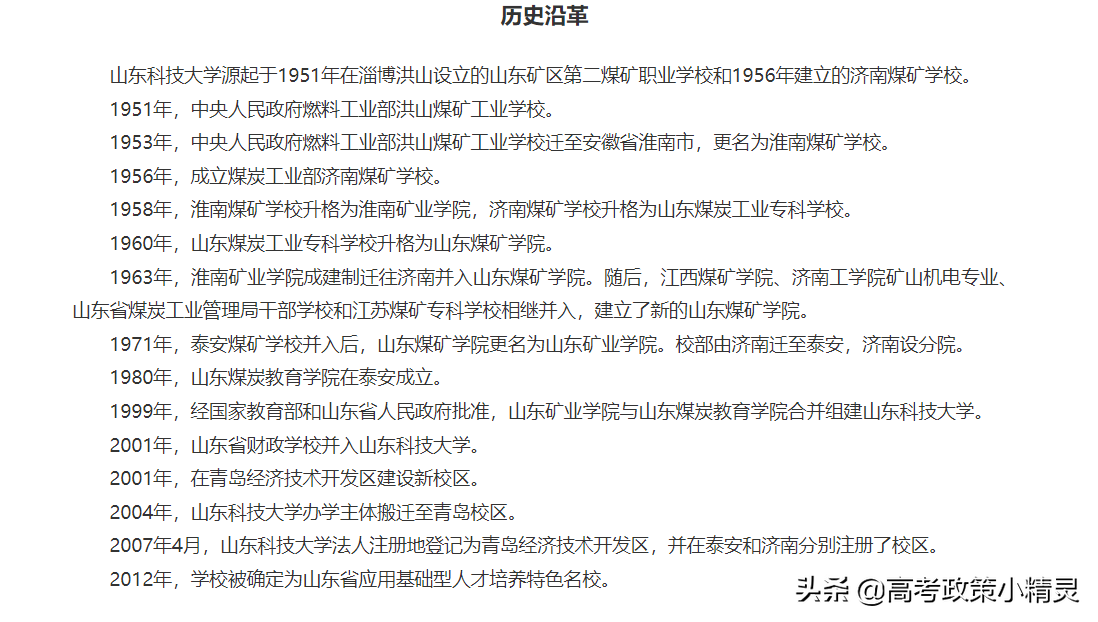 历史沿革

山东科技大学源起于1951年在淄博洪山设立的山东矿区第二煤矿职业学校和1956年建立的济南煤矿学校。

1951年，中央人民政府燃料工业部洪山煤矿工业学校。

1953年，中央人民政府燃料工业部洪山煤矿工业学校迁至安徽省淮南市，更名为淮南煤矿学校。

1956年，成立煤炭工业部济南煤矿学校。

1958年，淮南煤矿学校升格为淮南矿业学院，济南煤矿学校升格为山东煤炭工业专科学校。

1960年，山东煤炭工业专科学校升格为山东煤矿学院。

1963年，淮南矿业学院成建制迁往济南并入山东煤矿学院。随后，江西煤矿学院、济南工学院矿山机电专业、山东省煤炭工业管理局干部学校和江苏煤矿专科学校相继并入，建立了新的山东煤矿学院。

1971年，泰安煤矿学校并入后，山东煤矿学院更名为山东矿业学院。校部由济南迁至泰安，济南设分院。

1980年，山东煤炭教育学院在泰安成立。

1999年，经国家教育部和山东省人民政府批准，山东矿业学院与山东煤炭教育学院合并组建山东科技大学。

2001年，山东省财政学校并入山东科技大学。

2001年，在青岛经济技术开发区建设新校区。

2004年，山东科技大学办学主体搬迁至青岛校区。

2007年4月，山东科技大学法人注册地登记为青岛经济技术开发区，并在泰安和济南分别注册了校区。

2012年，学校被确定为山东省应用基础型人才培养特色名校。

头条 @高考政策小精灵